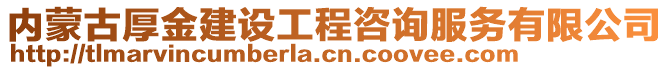 内蒙古厚金建设工程咨询服务有限公司
http://tlmarvincumberla.cn.coovee.com